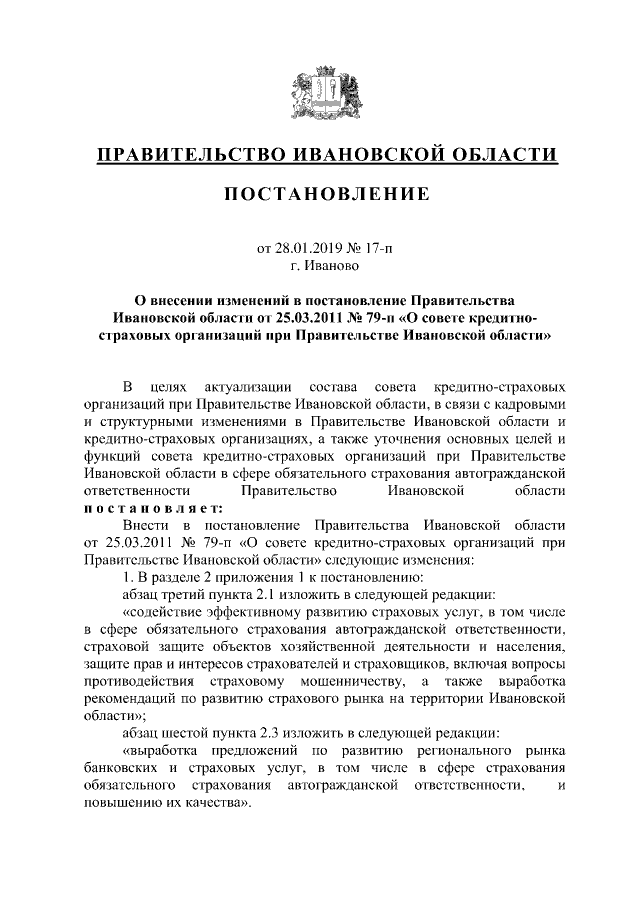 ПРАВИТЕЛЬСТВО ИВАНОВСКОЙ ОБЛАСТИ

ПОСТАНОВЛЕНИЕ

от 28.01.2019 № 17-п
г. Иваново

О внесении изменений в постановление Правительства Ивановской области от 25.03.2011 № 79-п «О совете кредитно-страховых организаций при Правительстве Ивановской области»

В целях актуализации состава совета кредитно-страховых организаций при Правительстве Ивановской области, в связи с кадровыми и структурными изменениями в Правительстве Ивановской области и кредитно-страховых организациях, а также уточнения основных целей и функций совета кредитно-страховых организаций при Правительстве Ивановской области в сфере обязательного страхования автогражданской ответственности Правительство Ивановской области постановляет:

Внести в постановление Правительства Ивановской области от 25.03.2011 № 79-п «О совете кредитно-страховых организаций при Правительстве Ивановской области» следующие изменения:

1. В разделе 2 приложения 1 к постановлению:

абзац третий пункта 2.1 изложить в следующей редакции:

«содействие эффективному развитию страховых услуг, в том числе в сфере обязательного страхования автогражданской ответственности, страховой защите объектов хозяйственной деятельности и населения, защите прав и интересов страхователей и страховщиков, включая вопросы противодействия страховому мошенничеству, а также выработка рекомендаций по развитию страхового рынка на территории Ивановской области»;

абзац шестой пункта 2.3 изложить в следующей редакции:

«выработка предложений по развитию регионального рынка банковских и страховых услуг, в том числе в сфере страхования обязательного страхования автогражданской ответственности, и повышению их качества».